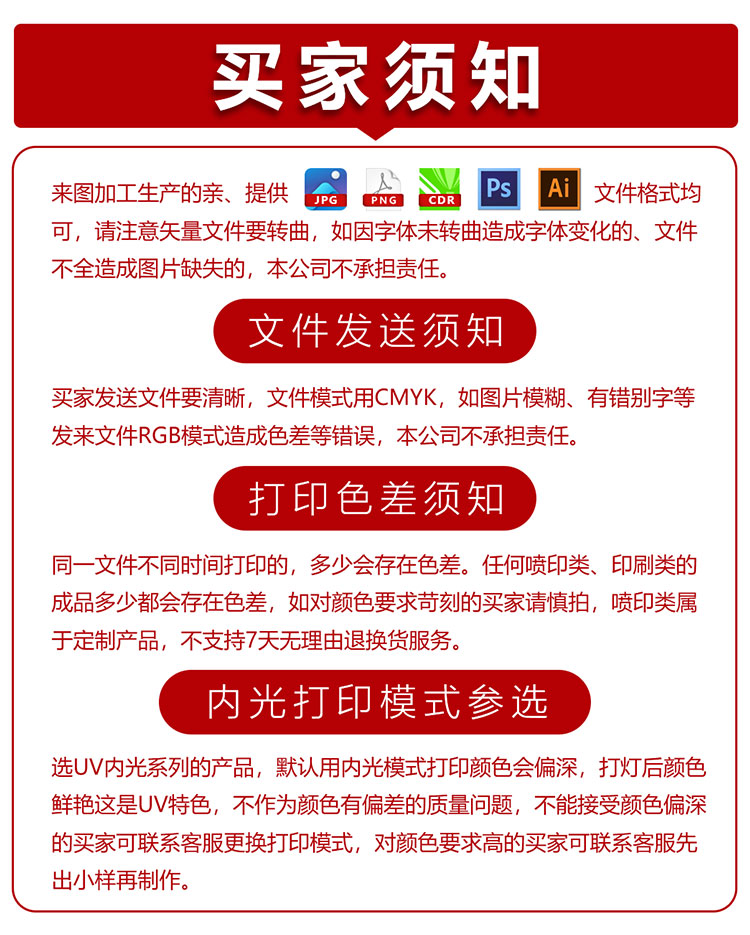 买家须知

来图加工生产的亲、提供 JPG PNG CDR Ps Ai 文件格式均可，请注意矢量文件要转曲，如因字体未转曲造成字体变化的、文件不全造成图片缺失的，本公司不承担责任。

文件发送须知

买家发送文件要清晰，文件模式用CMYK，如图片模糊、有错别字等发来文件RGB模式造成色差等错误，本公司不承担责任。

打印色差须知

同一文件不同时间打印的，多少会存在色差。任何喷印类、印刷类的成品多少都会存在色差，如对颜色要求苛刻的买家请慎拍，喷印类属于定制产品，不支持7天无理由退换货服务。

内光打印模式参选

选UV内光系列的产品，默认用内光模式打印颜色会偏深，打灯后颜色鲜艳这是UV特色，不作为颜色有偏差的质量问题，不能接受颜色偏深的买家可联系客服更换打印模式，对颜色要求高的买家可联系客服先出小样再制作。